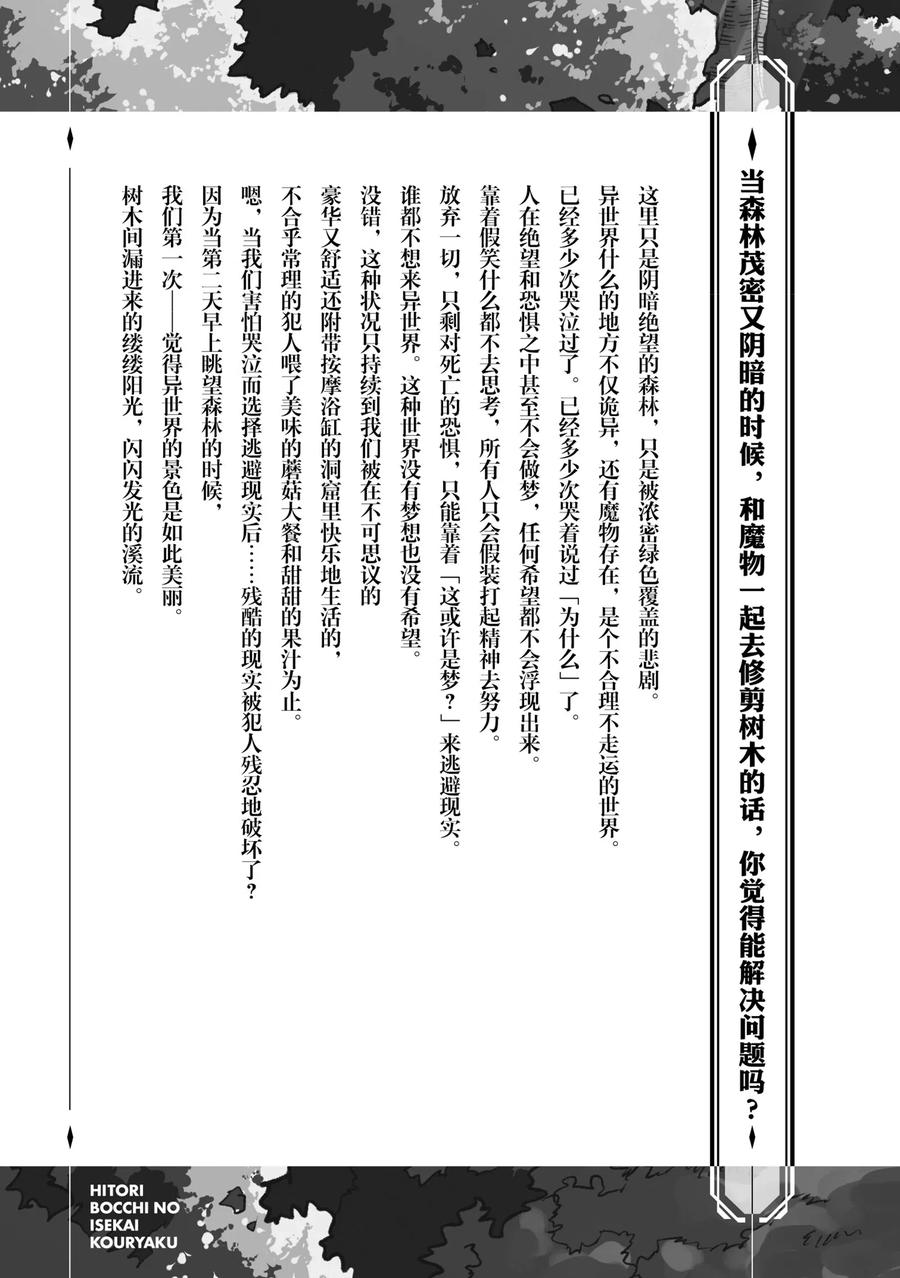 当森林茂密又阴暗的时候，和魔物一起去修剪树木的话，你觉得能解决问题吗？

这里只是阴暗绝望的森林，只是被浓密绿色覆盖的悲剧。
异世界什么的地方不仅诡异，还有魔物存在，是个不合理不走运的世界。
已经多少次哭泣过了。已经多少次哭着说过「为什么」了。
人在绝望和恐惧之中甚至不会做梦，任何希望都不会浮现出来。
靠着假笑什么都不去思考，所有人只会假装打起精神去努力。
放弃一切，只剩对死亡的恐惧，只能靠着「这或许是梦？」来逃避现实。
谁都不想来异世界。这种世界没有梦想也没有希望。

没错，这种状况只持续到我们被在不可思议的
豪华又舒适还附带按摩浴缸的洞窟里快乐地生活的，
不合乎常理的犯人喂了美味的蘑菇大餐和甜甜的果汁为止。
嗯，当我们害怕哭泣而选择逃避现实后……残酷的现实被犯人残忍地破坏了？
因为当第二天早上眺望森林的时候，
我们第一次——觉得异世界的景色是如此美丽。
树木间漏进来的缕缕阳光，闪闪发光的溪流。

HITORI BOCCHI NO ISEKAI KOURYAKU